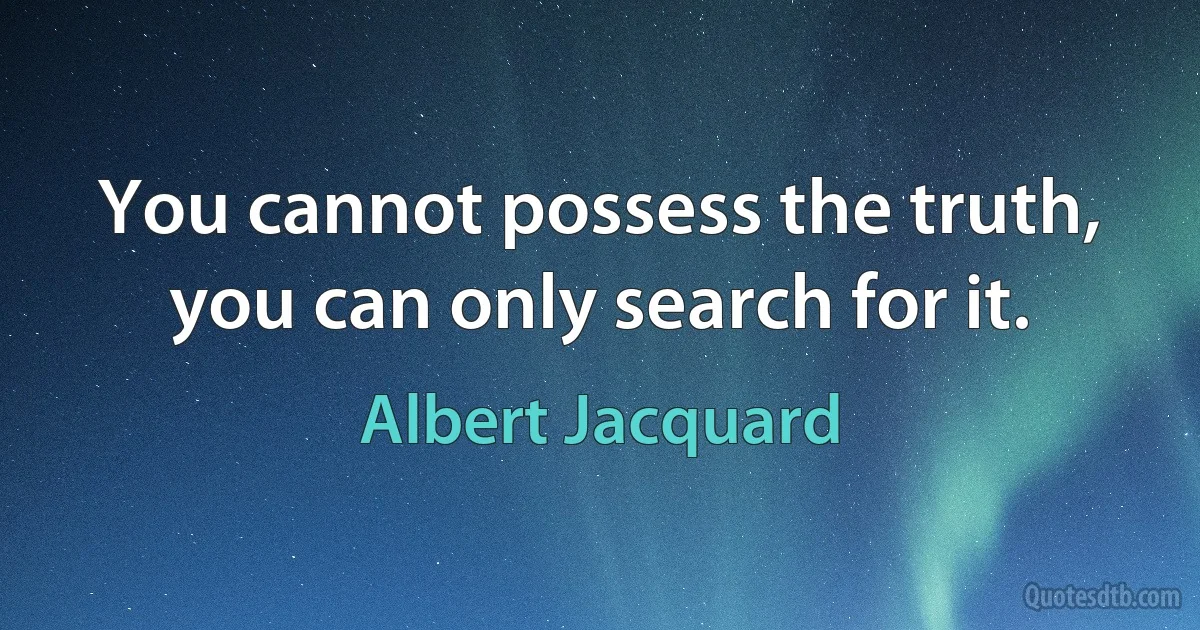 You cannot possess the truth, you can only search for it.

Albert Jacquard

Quotesdtb.com